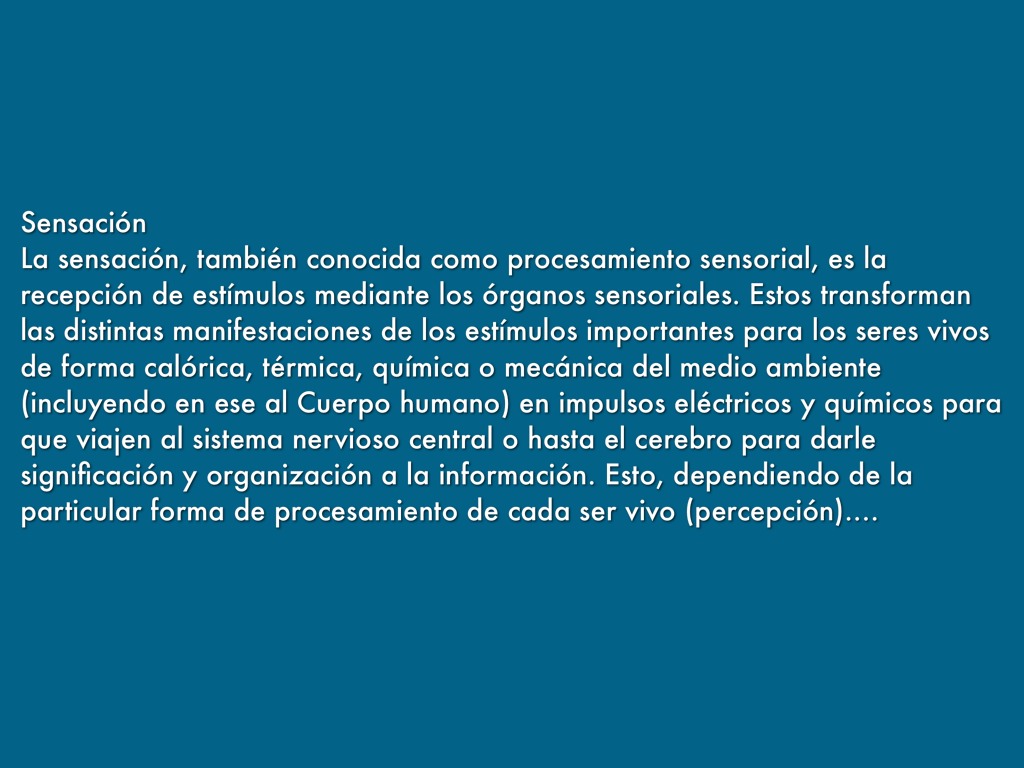 Sensación

La sensación, también conocida como procesamiento sensorial, es la recepción de estímulos mediante los órganos sensoriales. Estos transforman las distintas manifestaciones de los estímulos importantes para los seres vivos de forma calórica, térmica, química o mecánica del medio ambiente (incluyendo en ese al Cuerpo humano) en impulsos eléctricos y químicos para que viajen al sistema nervioso central o hasta el cerebro para darle significación y organización a la información. Esto, dependiendo de la particular forma de procesamiento de cada ser vivo (percepción)....